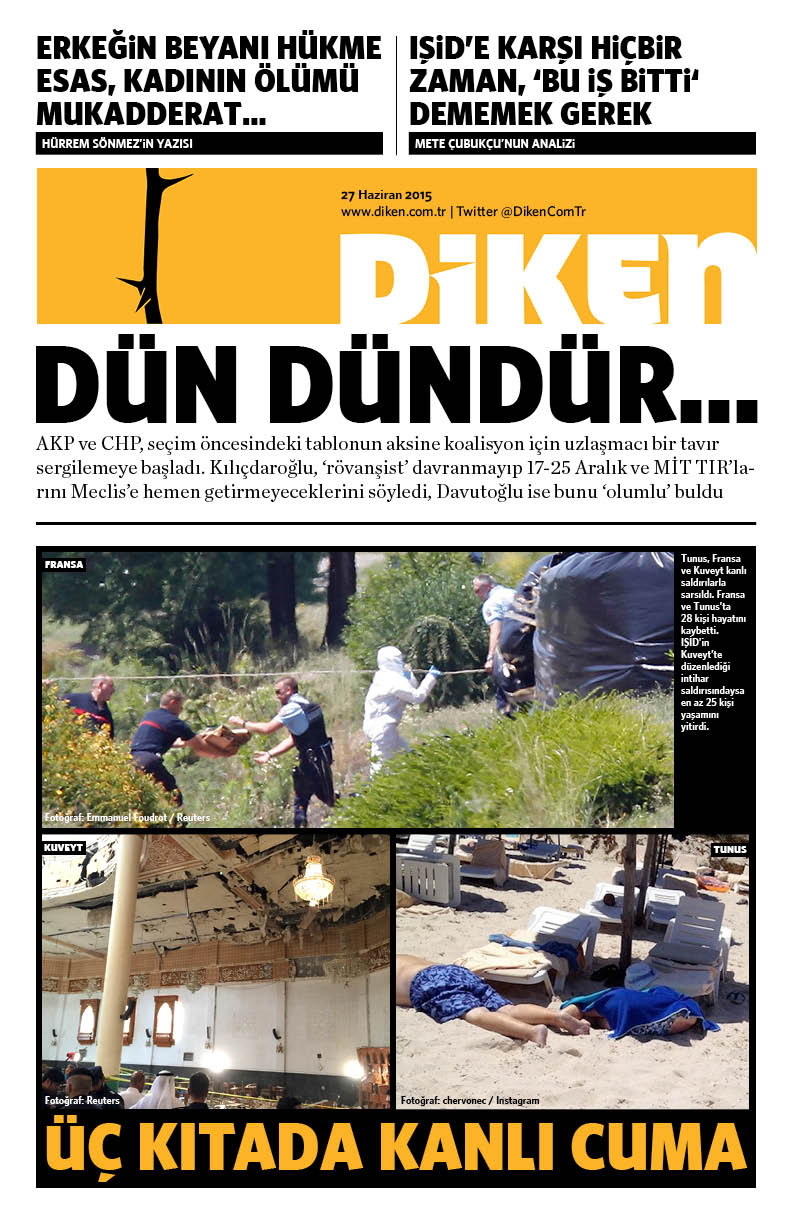 ERKEĞİN BEYANI HÜKME ESAS, KADININ ÖLÜMÜ MUKADDERAT...

HÜRREM SÖNMEZ'İN YAZISI

IŞİD'E KARŞI HİÇBİR ZAMAN, 'BU İŞ BİTTİ' DEMEMEK GEREK

METE ÇUBUKÇU'NUN ANALİZİ

27 Haziran 2015
www.diken.com.tr | Twitter @DikenComTr

DİKEN

DÜN DÜNDÜR...

AKP ve CHP, seçim öncesindeki tablonun aksine koalisyon için uzlaşmacı bir tavır sergilemeye başladı. Kılıçdaroğlu, 'rövanşist' davranmayıp 17-25 Aralık ve MİT TIR'larını Meclis'e hemen getirmeyeceklerini söyledi, Davutoğlu ise bunu 'olumlu' buldu

FRANSA

Fotoğraf: Emmanuel Foudrot / Reuters

Tunus, Fransa ve Kuveyt kanlı saldırılarla sarsıldı. Fransa ve Tunus'ta 28 kişi hayatını kaybetti. IŞİD'in Kuveyt'te düzenlediği intihar saldırısındaysa en az 25 kişi yaşamını yitirdi.

KUVEYT

Fotoğraf: Reuters

TUNUS

Fotoğraf: chervonec / Instagram

ÜÇ KITADA KANLI CUMA